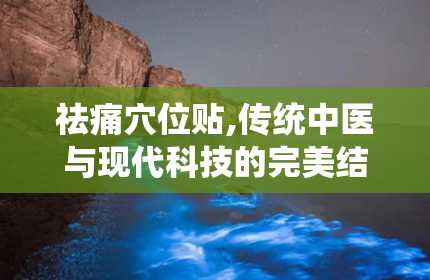 祛痛穴位贴,传统中医与现代科技的完美结